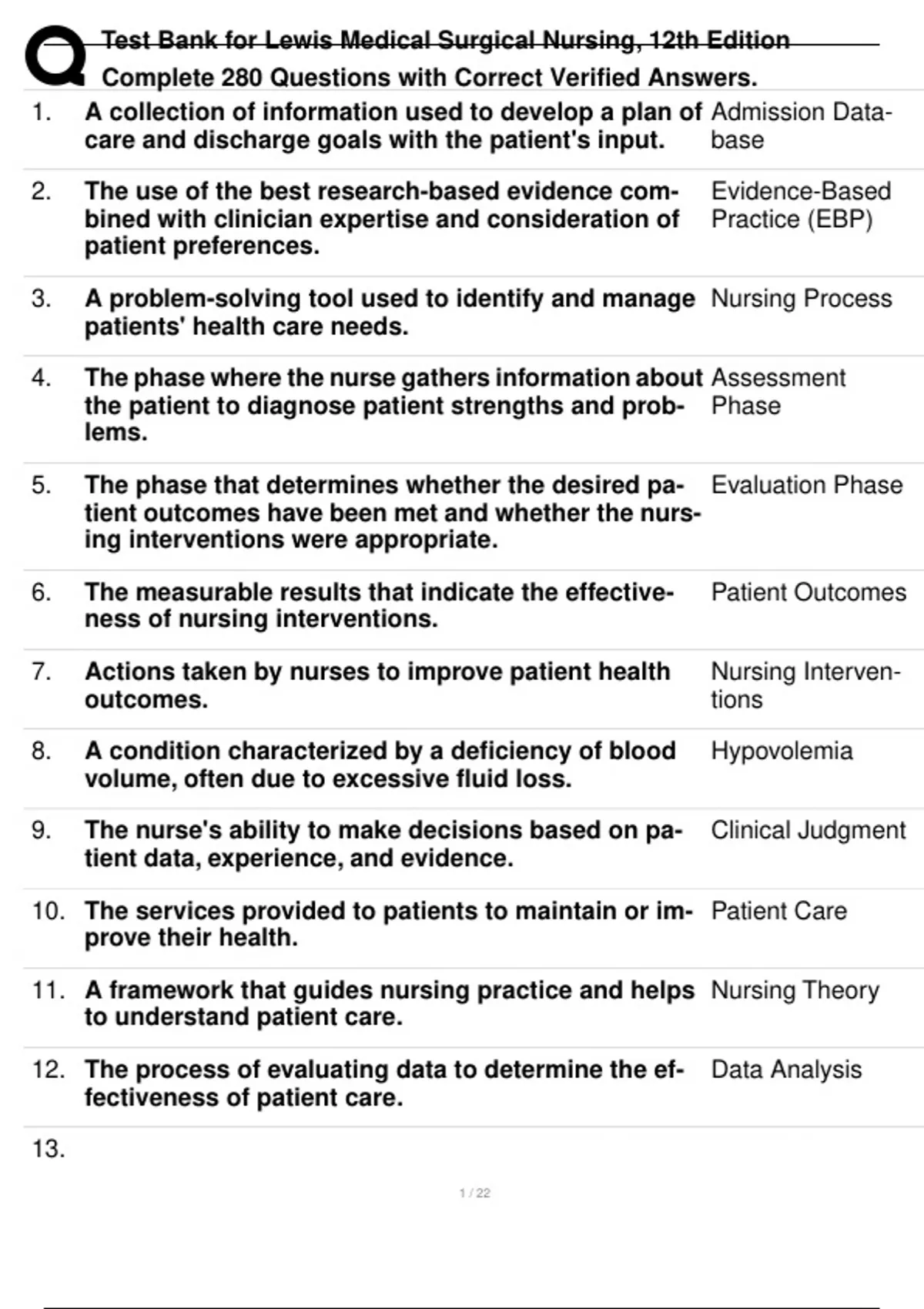 Test Bank for Lewis Medical Surgical Nursing, 12th Edition
Complete 280 Questions with Correct Verified Answers.

| | | |
|---|---|---|
| 1. | A collection of information used to develop a plan of care and discharge goals with the patient's input. | Admission Database |
| 2. | The use of the best research-based evidence combined with clinician expertise and consideration of patient preferences. | Evidence-Based Practice (EBP) |
| 3. | A problem-solving tool used to identify and manage patients' health care needs. | Nursing Process |
| 4. | The phase where the nurse gathers information about the patient to diagnose patient strengths and problems. | Assessment Phase |
| 5. | The phase that determines whether the desired patient outcomes have been met and whether the nursing interventions were appropriate. | Evaluation Phase |
| 6. | The measurable results that indicate the effectiveness of nursing interventions. | Patient Outcomes |
| 7. | Actions taken by nurses to improve patient health outcomes. | Nursing Interventions |
| 8. | A condition characterized by a deficiency of blood volume, often due to excessive fluid loss. | Hypovolemia |
| 9. | The nurse's ability to make decisions based on patient data, experience, and evidence. | Clinical Judgment |
| 10. | The services provided to patients to maintain or improve their health. | Patient Care |
| 11. | A framework that guides nursing practice and helps to understand patient care. | Nursing Theory |
| 12. | The process of evaluating data to determine the effectiveness of patient care. | Data Analysis |
| 13. | | |

1 / 22